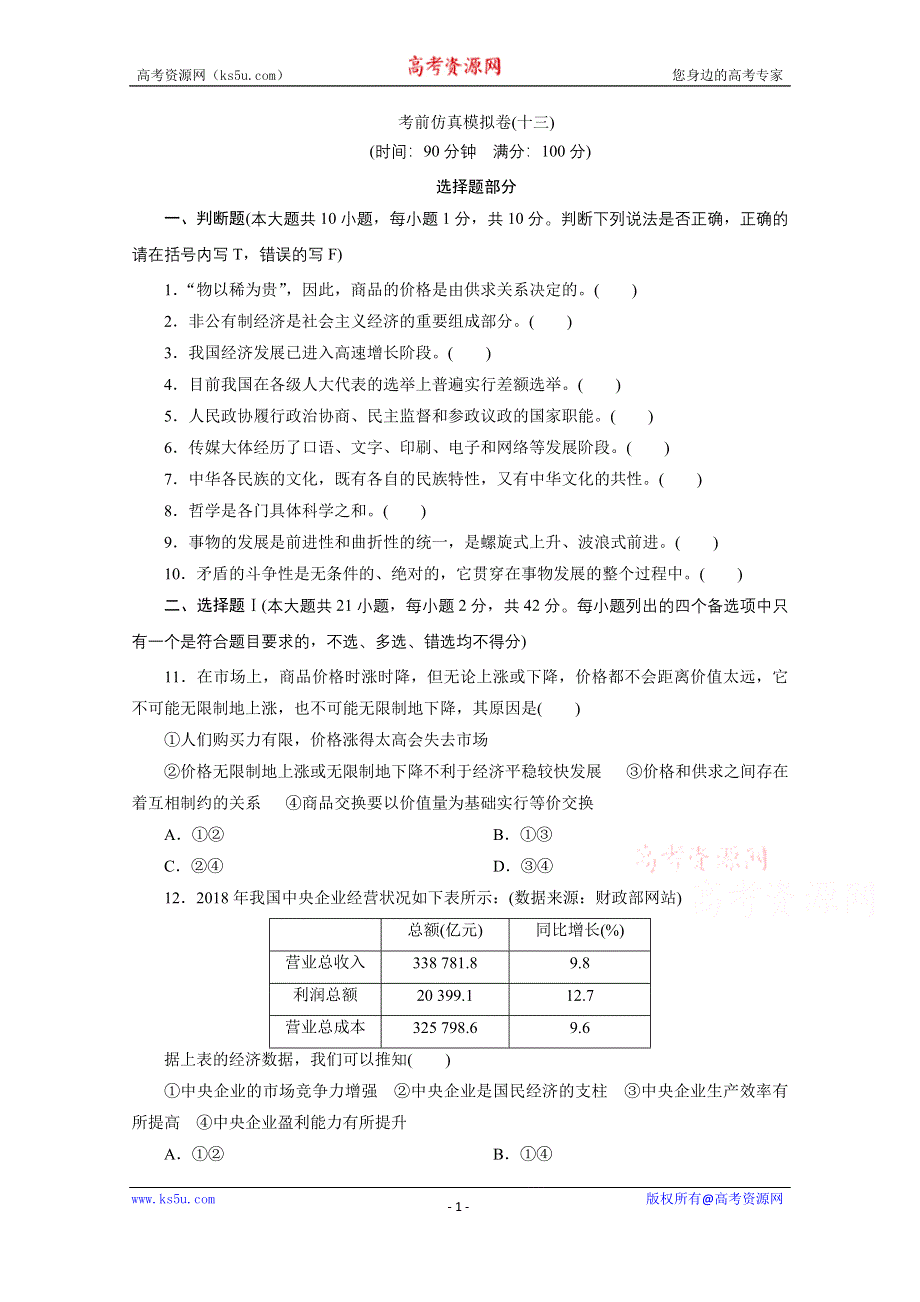 高考资源网（ks5u.com） 高考资源网 您身边的高考专家

考前仿真模拟卷(十三)

(时间：90 分钟　满分：100 分)

选择题部分

一、判断题(本大题共 10 小题，每小题 1 分，共 10 分。判断下列说法是否正确，正确的请在括号内写 T，错误的写 F)

1．“物以稀为贵”，因此，商品的价格是由供求关系决定的。(　　)

2．非公有制经济是社会主义经济的重要组成部分。(　　)

3．我国经济发展已进入高速增长阶段。(　　)

4．目前我国在各级人大代表的选举上普遍实行差额选举。(　　)

5．人民政协履行政治协商、民主监督和参政议政的国家职能。(　　)

6．传媒大体经历了口语、文字、印刷、电子和网络等发展阶段。(　　)

7．中华各民族的文化，既有各自的民族特性，又有中华文化的共性。(　　)

8．哲学是各门具体科学之和。(　　)

9．事物的发展是前进性和曲折性的统一，是螺旋式上升、波浪式前进。(　　)

10．矛盾的斗争性是无条件的、绝对的，它贯穿在事物发展的整个过程中。(　　)

二、选择题Ⅰ(本大题共 21 小题，每小题 2 分，共 42 分。每小题列出的四个备选项中只有一个是符合题目要求的，不选、多选、错选均不得分)

11．在市场上，商品价格时涨时降，但无论上涨或下降，价格都不会距离价值太远，它不可能无限制地上涨，也不可能无限制地下降，其原因是(　　)

①人们购买力有限，价格涨得太高会失去市场

②价格无限制地上涨或无限制地下降不利于经济平稳较快发展　③价格和供求之间存在着互相制约的关系　④商品交换要以价值量为基础实行等价交换

A．①②　　B．①③

C．②④　　D．③④

高考资源网 高考资源网

12．2018 年我国中央企业经营状况如下表所示：(数据来源：财政部网站)

| | 总额(亿元) | 同比增长(%) |
|---|---|---|
| 营业总收入 | 338 781.8 | 9.8 |
| 利润总额 | 20 399.1 | 12.7 |
| 营业总成本 | 325 798.6 | 9.6 |

据上表的经济数据，我们可以推知(　　)

①中央企业的市场竞争力增强　②中央企业是国民经济的支柱　③中央企业生产效率有所提高　④中央企业盈利能力有所提升

A．①②　　B．①④

www.ks5u.com - 1 - 版权所有@高考资源网